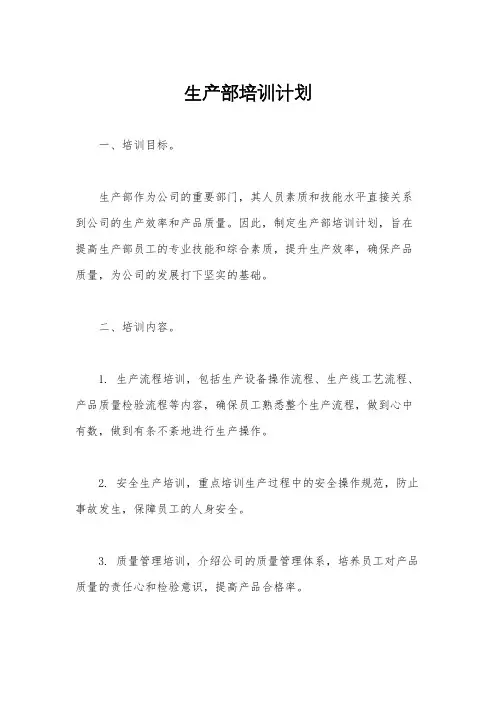 生产部培训计划

一、培训目标。

生产部作为公司的重要部门，其人员素质和技能水平直接关系到公司的生产效率和产品质量。因此，制定生产部培训计划，旨在提高生产部员工的专业技能和综合素质，提升生产效率，确保产品质量，为公司的发展打下坚实的基础。

二、培训内容。

1. 生产流程培训，包括生产设备操作流程、生产线工艺流程、产品质量检验流程等内容，确保员工熟悉整个生产流程，做到心中有数，做到有条不紊地进行生产操作。

2. 安全生产培训，重点培训生产过程中的安全操作规范，防止事故发生，保障员工的人身安全。

3. 质量管理培训，介绍公司的质量管理体系，培养员工对产品质量的责任心和检验意识，提高产品合格率。